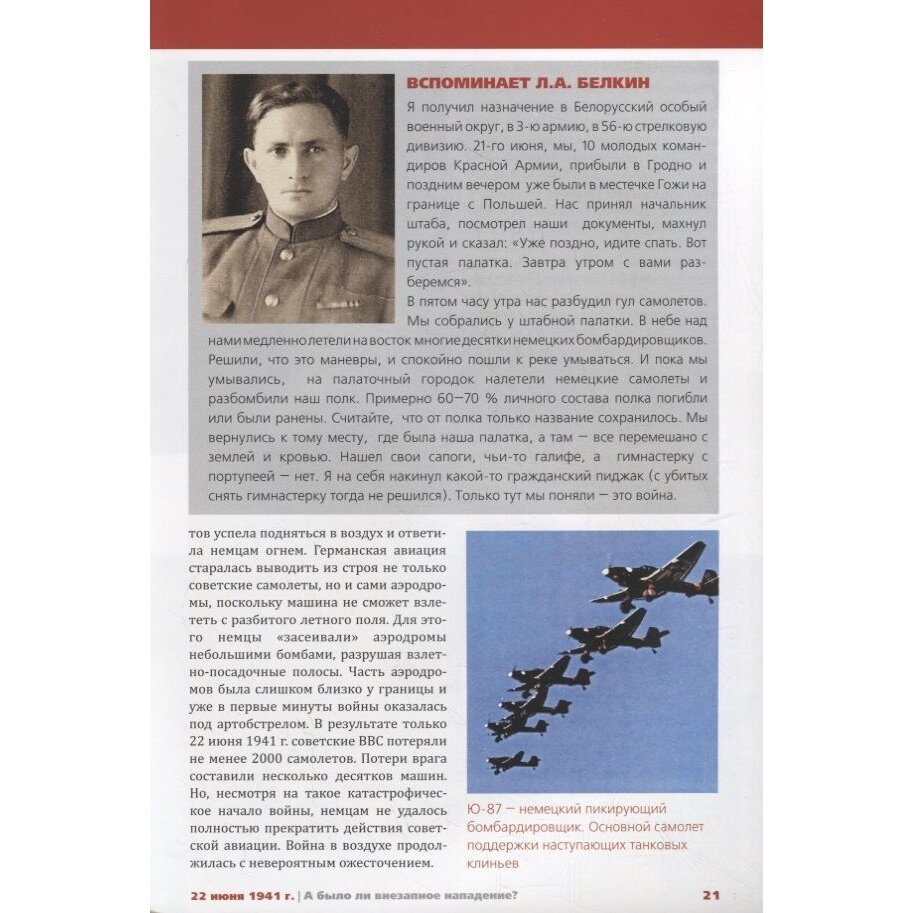 ВСПОМИНАЕТ Л.А. БЕЛКИН

Я получил назначение в Белорусский особый военный округ, в 3-ю армию, в 56-ю стрелковую дивизию. 21-го июня, мы, 10 молодых командиров Красной Армии, прибыли в Гродно и поздним вечером уже были в местечке Гожи на границе с Польшей. Нас принял начальник штаба, посмотрел наши документы, махнул рукой и сказал: «Уже поздно, идите спать. Вот пустая палатка. Завтра утром с вами разберемся».

В пятом часу утра нас разбудил гул самолетов. Мы собрались у штабной палатки. В небе над нами медленно летели на восток многие десятки немецких бомбардировщиков. Решили, что это маневры, и спокойно пошли к реке умываться. И пока мы умывались, на палаточный городок налетели немецкие самолеты и разбомбили наш полк. Примерно 60—70 % личного состава полка погибли или были ранены. Считайте, что от полка только название сохранилось. Мы вернулись к тому месту, где была наша палатка, а там — все перемешано с землей и кровью. Нашел свои сапоги, чьи-то галифе, а гимнастерку с портупеей — нет. Я на себя накинул какой-то гражданский пиджак (с убитых снять гимнастерку тогда не решился). Только тут мы поняли — это война.

тов успела подняться в воздух и ответила немцам огнем. Германская авиация старалась выводить из строя не только советские самолеты, но и сами аэродромы, поскольку машина не сможет взлететь с разбитого летного поля. Для этого немцы «засеивали» аэродромы небольшими бомбами, разрушая взлетно-посадочные полосы. Часть аэродромов была слишком близко у границы и уже в первые минуты войны оказалась под артобстрелом. В результате только 22 июня 1941 г. советские ВВС потеряли не менее 2000 самолетов. Потери врага составили несколько десятков машин. Но, несмотря на такое катастрофическое начало войны, немцам не удалось полностью прекратить действия советской авиации. Война в воздухе продолжилась с невероятным ожесточением.

Ю-87 — немецкий пикирующий бомбардировщик. Основной самолет поддержки наступающих танковых клиньев

22 июня 1941 г. | А было ли внезапное нападение? 21